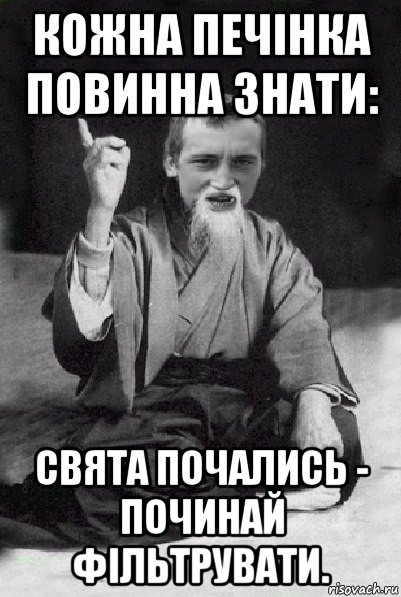 КОЖНА ПЕЧІНКА ПОВИННА ЗНАТИ:

СВЯТА ПОЧАЛИСЬ - ПОЧИНАЙ ФІЛЬТРУВАТИ.

risovach.ru